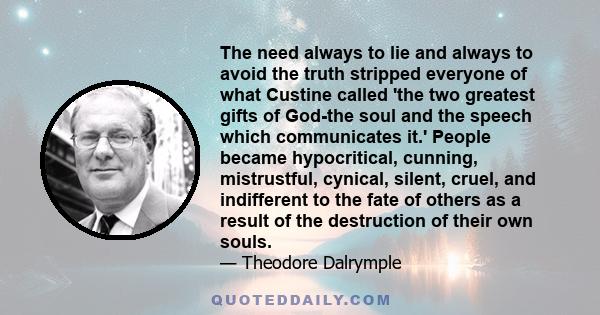 The need always to lie and always to avoid the truth stripped everyone of what Custine called 'the two greatest gifts of God-the soul and the speech which communicates it.' People became hypocritical, cunning, mistrustful, cynical, silent, cruel, and indifferent to the fate of others as a result of the destruction of their own souls.
— Theodore Dalrymple

QUOTEDDAILY.COM